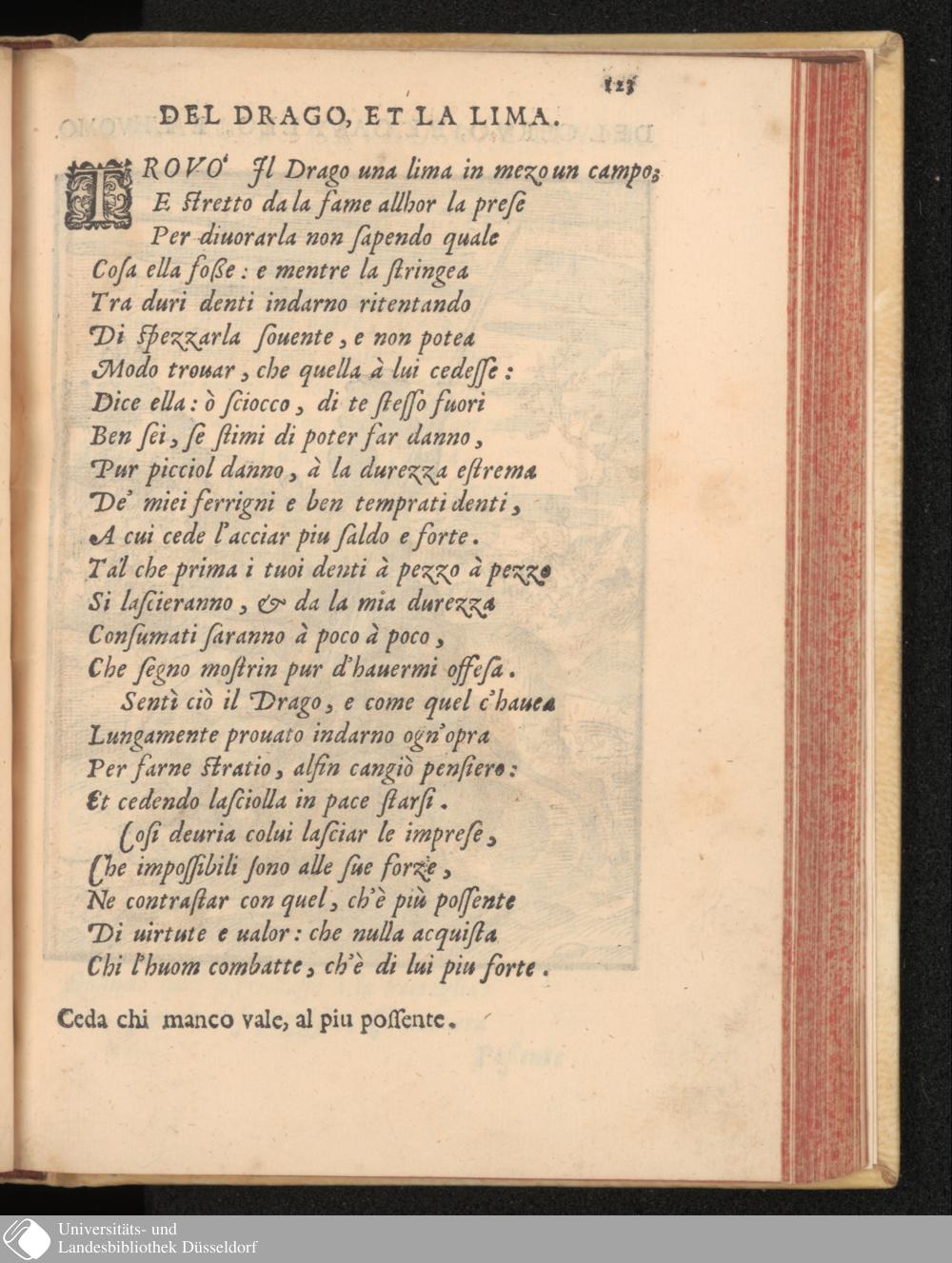 123

DEL DRAGO, ET LA LIMA.

TROVO' Il Drago una lima in mezo un campo:
E stretto da la fame allhor la prese
Per diuorarla non sapendo quale
Cosa ella fosse: e mentre la stringea
Tra duri denti indarno ritentando
Di spezzarla souente, e non potea
Modo trouar, che quella à lui cedesse:
Dice ella: ò sciocco, di te stesso fuori
Ben sei, se stimi di poter far danno,
Pur picciol danno, à la durezza estrema
De' miei ferrigni e ben temprati denti,
A cui cede l'acciar piu saldo e forte.
Tal che prima i tuoi denti à pezzo à pezzo
Si lascieranno, & da la mia durezza
Consumati saranno à poco à poco,
Che segno mostrin pur d'hauermi offesa.
Sentì ciò il Drago, e come quel c'hauea
Lungamente prouato indarno ogn'opra
Per farne stratio, alfin cangiò pensiero:
Et cedendo lasciolla in pace starsi.
Cosi deuria colui lasciar le imprese,
Che impossibili sono alle sue forze,
Ne contrastar con quel, ch'è più possente
Di uirtute e ualor: che nulla acquista
Chi l'huom combatte, ch'è di lui piu forte.

Ceda chi manco vale, al piu possente.

Universitäts- und
Landesbibliothek Düsseldorf